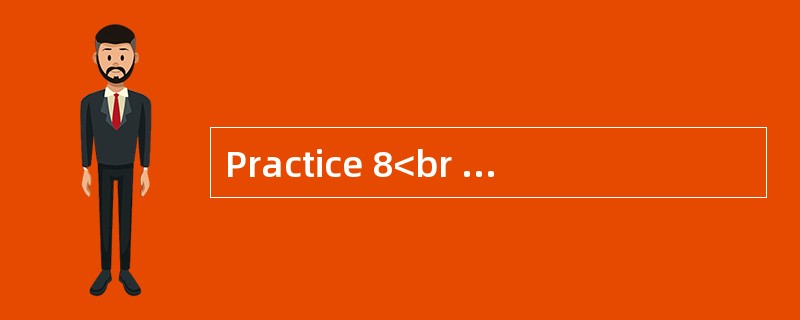 Practice 8<br ...